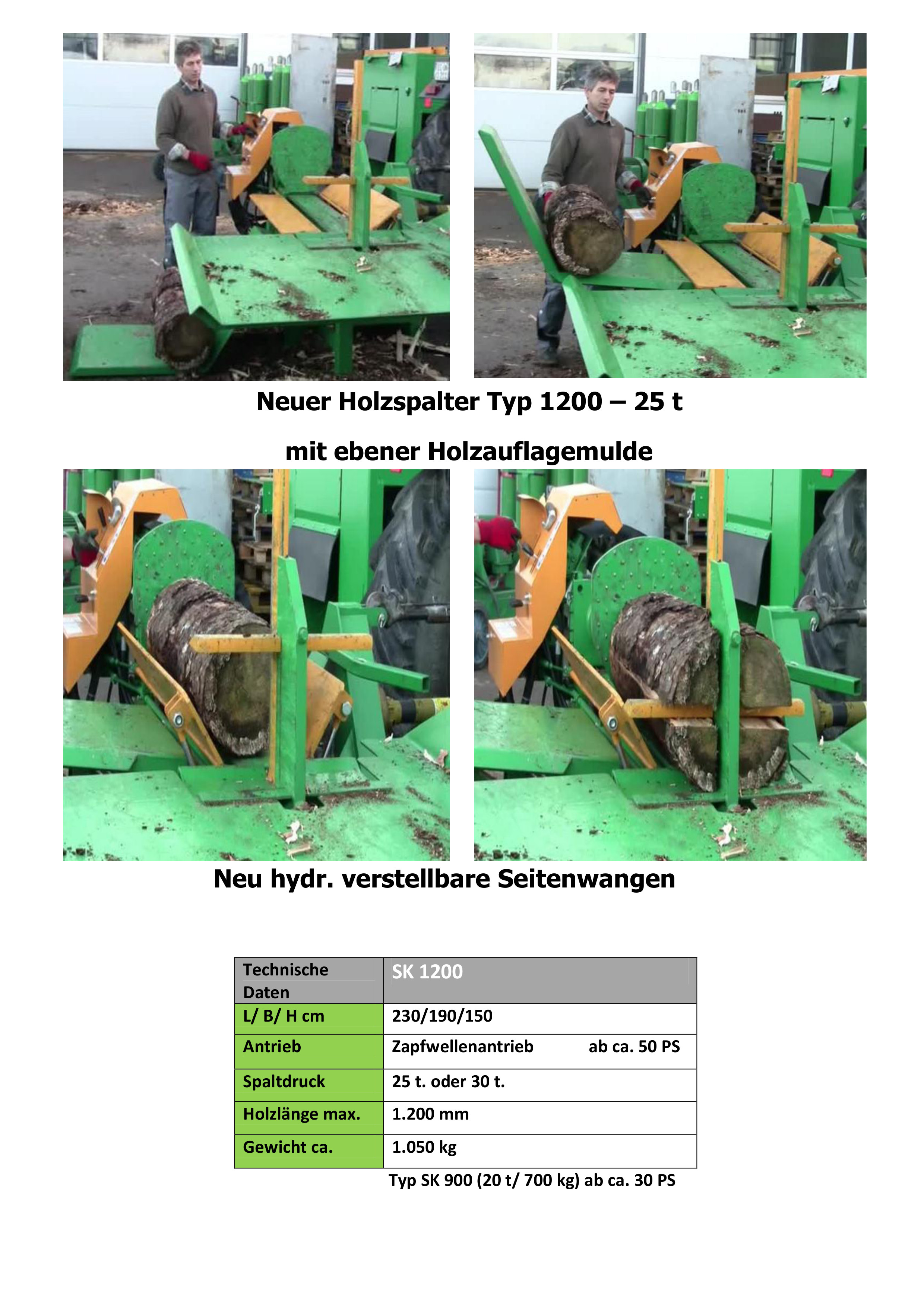 Neuer Holzspalter Typ 1200 – 25 t

mit ebener Holzauflagemulde

Neu hydr. verstellbare Seitenwangen

| Technische Daten | SK 1200 |
|---|---|
| L/ B/ H cm | 230/190/150 |
| Antrieb | Zapfwellenantrieb ab ca. 50 PS |
| Spaltdruck | 25 t. oder 30 t. |
| Holzlänge max. | 1.200 mm |
| Gewicht ca. | 1.050 kg |

Typ SK 900 (20 t/ 700 kg) ab ca. 30 PS